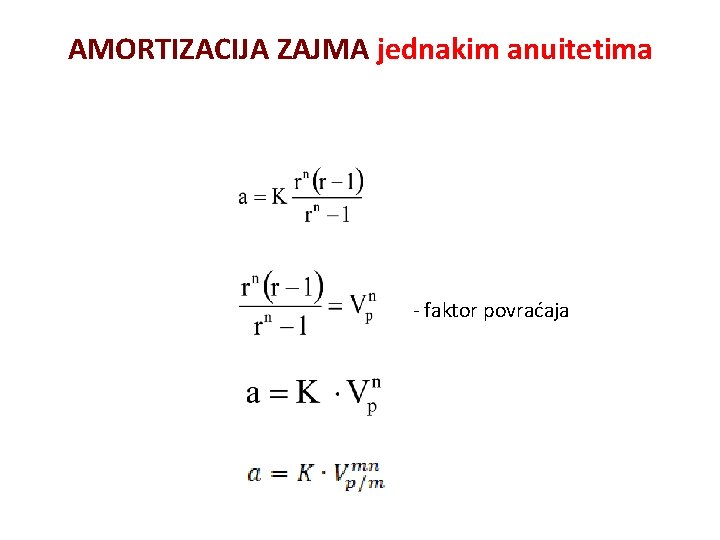 AMORTIZACIJA ZAJMA jednakim anuitetima

$a = K \frac{r^n (r-1)}{r^n - 1}$

$\frac{r^n (r-1)}{r^n - 1} = V_p^n$ - faktor povraćaja

$a = K \cdot V_p^n$

$a = K \cdot V_{p/m}^{mn}$